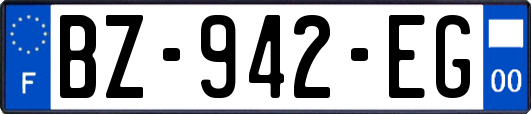 F
BZ-942-EG
00